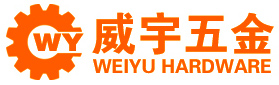 WY
威宇五金
WEIYU HARDWARE